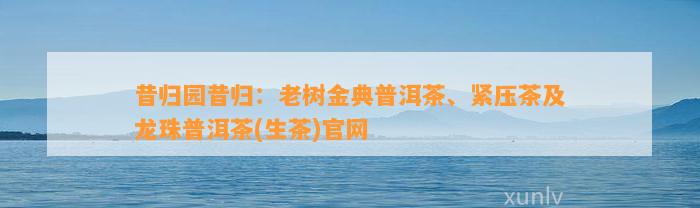 昔归园昔归：老树金典普洱茶、紧压茶及龙珠普洱茶(生茶)官网

xunlv